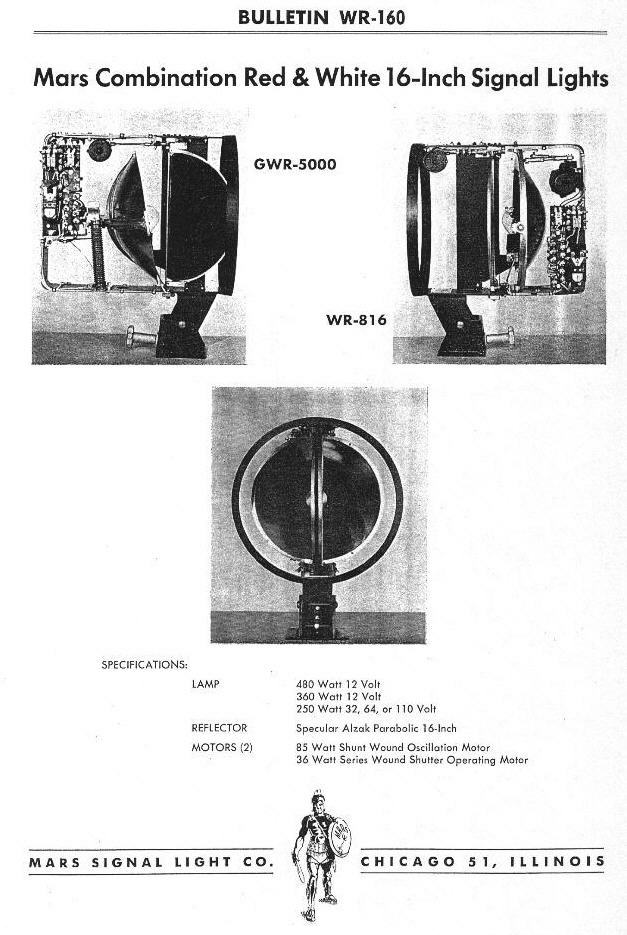 BULLETIN WR-160

Mars Combination Red & White 16-Inch Signal Lights

GWR-5000

WR-816

SPECIFICATIONS:

| | |
|---|---|
| LAMP | 480 Watt 12 Volt<br>360 Watt 12 Volt<br>250 Watt 32, 64, or 110 Volt |
| REFLECTOR | Specular Alzak Parabolic 16-Inch |
| MOTORS (2) | 85 Watt Shunt Wound Oscillation Motor<br>36 Watt Series Wound Shutter Operating Motor |

MARS SIGNAL LIGHT CO. CHICAGO 51, ILLINOIS